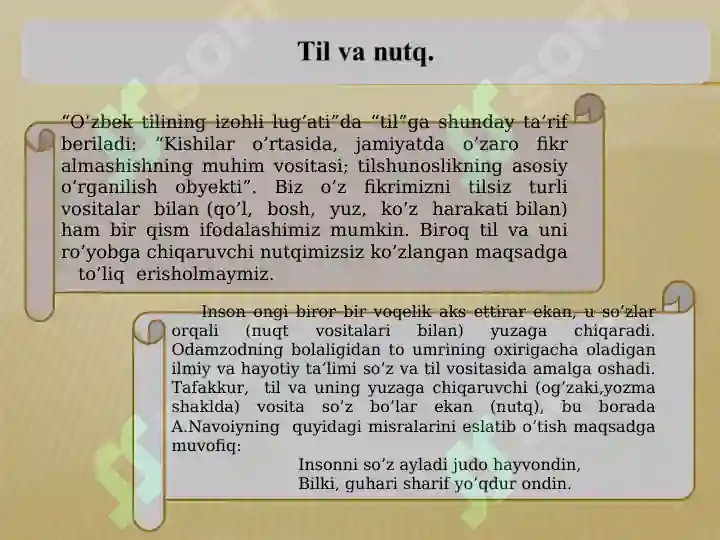 Til va nutq.

“O’zbek tilining izohli lug’ati”da “til”ga shunday ta’rif beriladi: “Kishilar o’rtasida, jamiyatda o’zaro fikr almashishning muhim vositasi; tilshunoslikning asosiy o’rganilish obyekti”. Biz o’z fikrimizni tilsiz turli vositalar bilan (qo’l, bosh, yuz, ko’z harakati bilan) ham bir qism ifodalashimiz mumkin. Biroq til va uni ro’yobga chiqaruvchi nutqimizsiz ko’zlangan maqsadga to’liq erisholmaymiz.

Inson ongi biror bir voqelik aks ettirar ekan, u so’zlar orqali (nuqt vositalari bilan) yuzaga chiqaradi. Odamzodning bolaligidan to umrining oxirigacha oladigan ilmiy va hayotiy ta’limi so’z va til vositasida amalga oshadi. Tafakkur, til va uning yuzaga chiqaruvchi (og’zaki,yozma shaklda) vosita so’z bo’lar ekan (nutq), bu borada A.Navoiyning quyidagi misralarini eslatib o’tish maqsadga muvofiq:

Insonni so’z ayladi judo hayvondin,
Bilki, guhari sharif yo’qdur ondin.